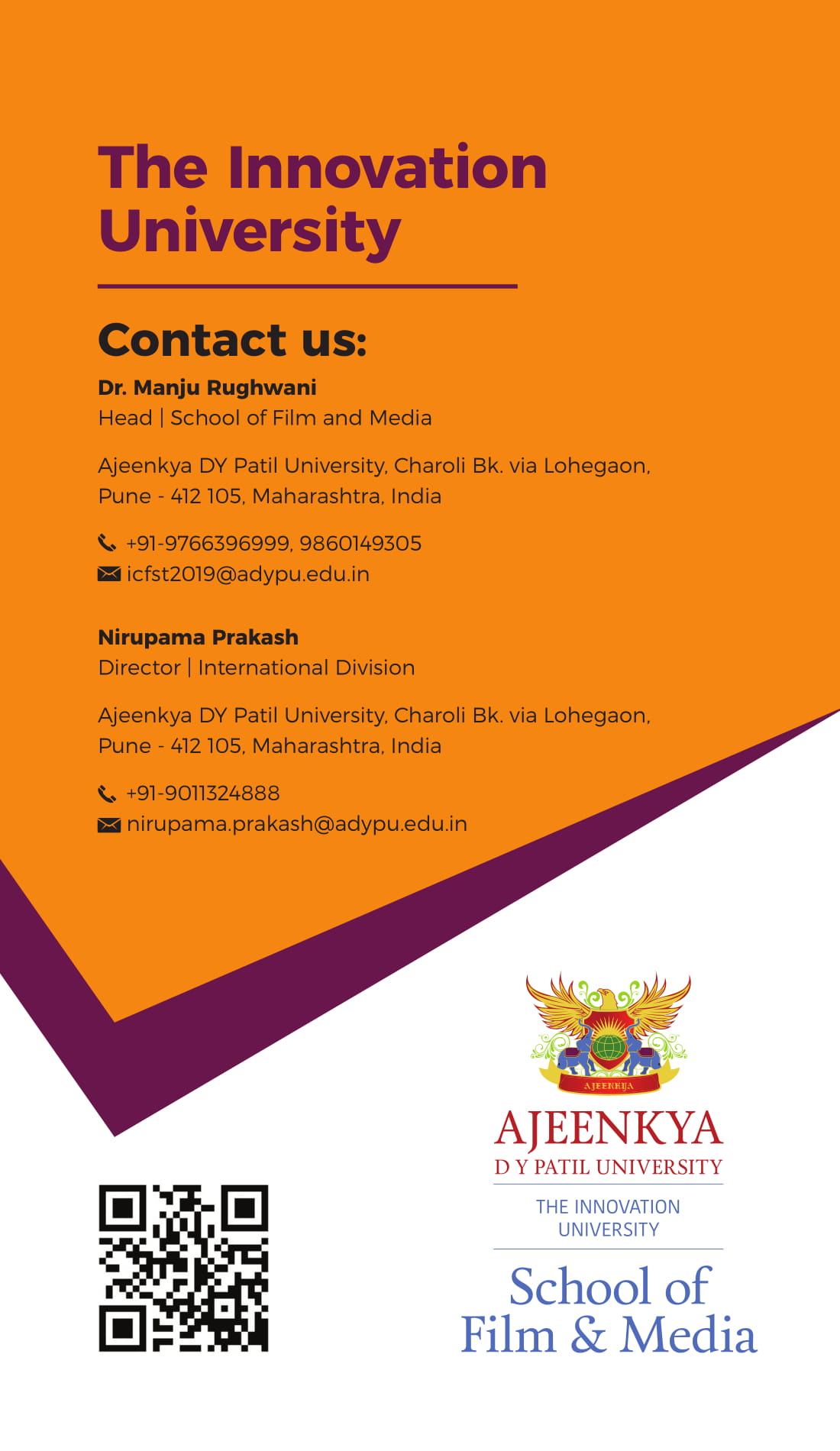 The Innovation University

Contact us:

Dr. Manju Rughwani
Head | School of Film and Media

Ajeenkya DY Patil University, Charoli Bk. via Lohegaon, Pune - 412 105, Maharashtra, India

+91-9766396999, 9860149305
icfst2019@adypu.edu.in

Nirupama Prakash
Director | International Division

Ajeenkya DY Patil University, Charoli Bk. via Lohegaon, Pune - 412 105, Maharashtra, India

+91-9011324888
nirupama.prakash@adypu.edu.in

AJEENKYA

AJEENKYA
D Y PATIL UNIVERSITY
THE INNOVATION UNIVERSITY
School of Film & Media